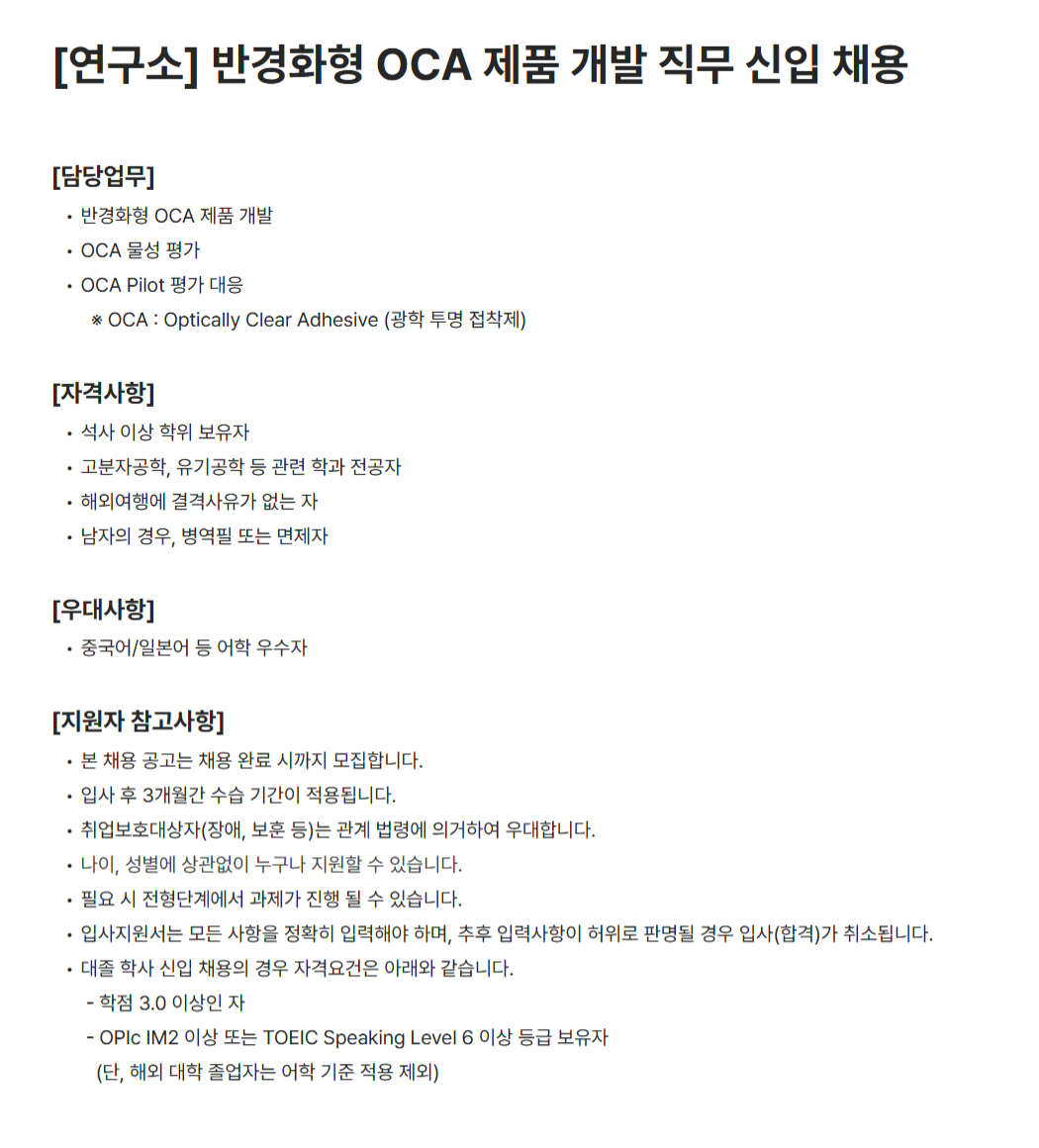 [연구소] 반경화형 OCA 제품 개발 직무 신입 채용

[담당업무]
• 반경화형 OCA 제품 개발
• OCA 물성 평가
• OCA Pilot 평가 대응
※ OCA : Optically Clear Adhesive (광학 투명 접착제)

[자격사항]
• 석사 이상 학위 보유자
• 고분자공학, 유기공학 등 관련 학과 전공자
• 해외여행에 결격사유가 없는 자
• 남자의 경우, 병역필 또는 면제자

[우대사항]
• 중국어/일본어 등 어학 우수자

[지원자 참고사항]
• 본 채용 공고는 채용 완료 시까지 모집합니다.
• 입사 후 3개월간 수습 기간이 적용됩니다.
• 취업보호대상자(장애, 보훈 등)는 관계 법령에 의거하여 우대합니다.
• 나이, 성별에 상관없이 누구나 지원할 수 있습니다.
• 필요 시 전형단계에서 과제가 진행 될 수 있습니다.
• 입사지원서는 모든 사항을 정확히 입력해야 하며, 추후 입력사항이 허위로 판명될 경우 입사(합격)가 취소됩니다.
• 대졸 학사 신입 채용의 경우 자격요건은 아래와 같습니다.
- 학점 3.0 이상인 자
- OPIc IM2 이상 또는 TOEIC Speaking Level 6 이상 등급 보유자
(단, 해외 대학 졸업자는 어학 기준 적용 제외)